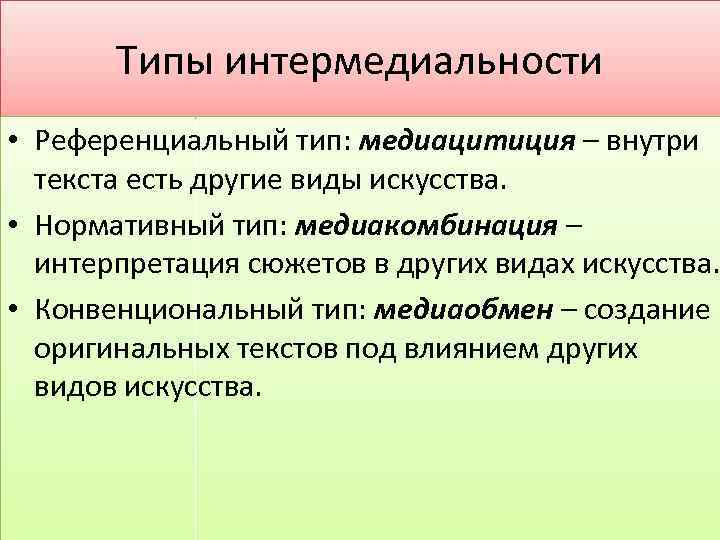 Типы интермедиальности

• Референциальный тип: медиацитиция – внутри текста есть другие виды искусства.

• Нормативный тип: медиакомбинация – интерпретация сюжетов в других видах искусства.

• Конвенциональный тип: медиаобмен – создание оригинальных текстов под влиянием других видов искусства.